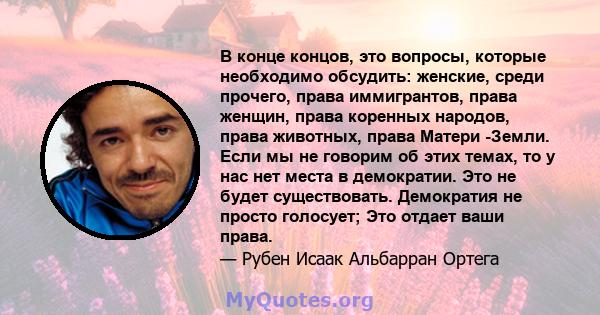 В конце концов, это вопросы, которые необходимо обсудить: женские, среди прочего, права иммигрантов, права женщин, права коренных народов, права животных, права Матери -Земли. Если мы не говорим об этих темах, то у нас нет места в демократии. Это не будет существовать. Демократия не просто голосует; Это отдает ваши права.
— Рубен Исаак Альбарран Ортега

MyQuotes.org